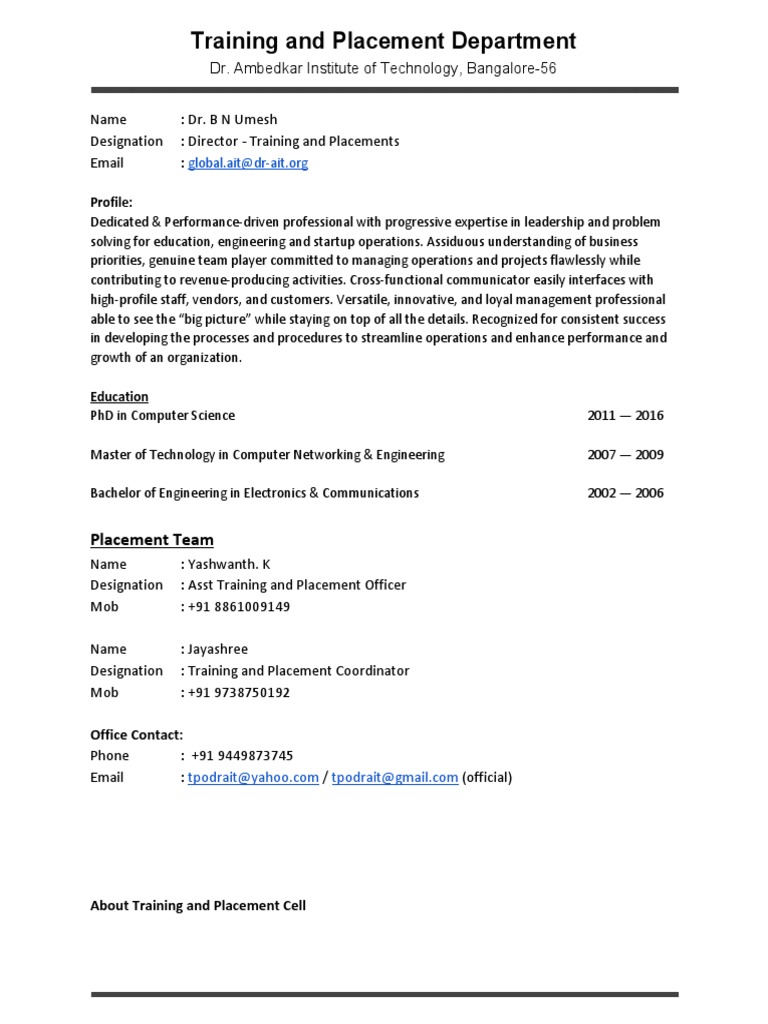 Training and Placement Department

Dr. Ambedkar Institute of Technology, Bangalore-56

Name : Dr. B N Umesh
Designation : Director - Training and Placements
Email : global.ait@dr-ait.org

Profile:
Dedicated & Performance-driven professional with progressive expertise in leadership and problem solving for education, engineering and startup operations. Assiduous understanding of business priorities, genuine team player committed to managing operations and projects flawlessly while contributing to revenue-producing activities. Cross-functional communicator easily interfaces with high-profile staff, vendors, and customers. Versatile, innovative, and loyal management professional able to see the "big picture" while staying on top of all the details. Recognized for consistent success in developing the processes and procedures to streamline operations and enhance performance and growth of an organization.

Education
PhD in Computer Science 2011 — 2016

Master of Technology in Computer Networking & Engineering 2007 — 2009

Bachelor of Engineering in Electronics & Communications 2002 — 2006

Placement Team
Name : Yashwanth. K
Designation : Asst Training and Placement Officer
Mob : +91 8861009149

Name : Jayashree
Designation : Training and Placement Coordinator
Mob : +91 9738750192

Office Contact:
Phone : +91 9449873745
Email : tpodrait@yahoo.com / tpodrait@gmail.com (official)

About Training and Placement Cell